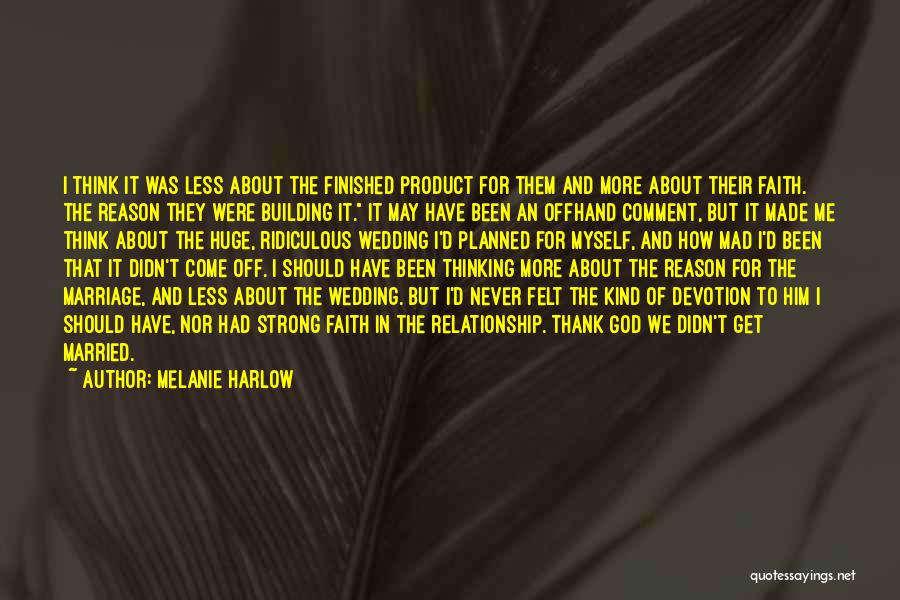 I THINK IT WAS LESS ABOUT THE FINISHED PRODUCT FOR THEM AND MORE ABOUT THEIR FAITH. THE REASON THEY WERE BUILDING IT." IT MAY HAVE BEEN AN OFFHAND COMMENT, BUT IT MADE ME THINK ABOUT THE HUGE, RIDICULOUS WEDDING I'D PLANNED FOR MYSELF, AND HOW MAD I'D BEEN THAT IT DIDN'T COME OFF. I SHOULD HAVE BEEN THINKING MORE ABOUT THE REASON FOR THE MARRIAGE, AND LESS ABOUT THE WEDDING. BUT I'D NEVER FELT THE KIND OF DEVOTION TO HIM I SHOULD HAVE, NOR HAD STRONG FAITH IN THE RELATIONSHIP. THANK GOD WE DIDN'T GET MARRIED.

~ AUTHOR: MELANIE HARLOW

quotessayings.net